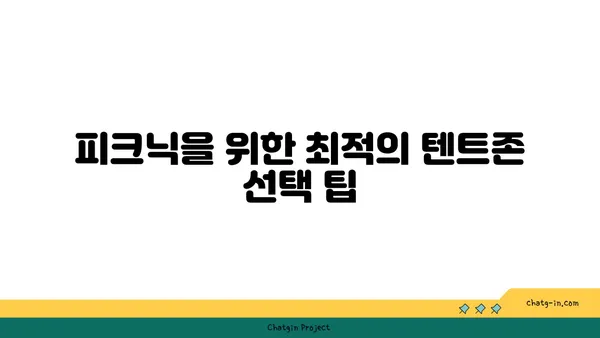 피크닉을 위한 최적의 텐트존 선택 팁

chatg-in.com

Chatgin Project